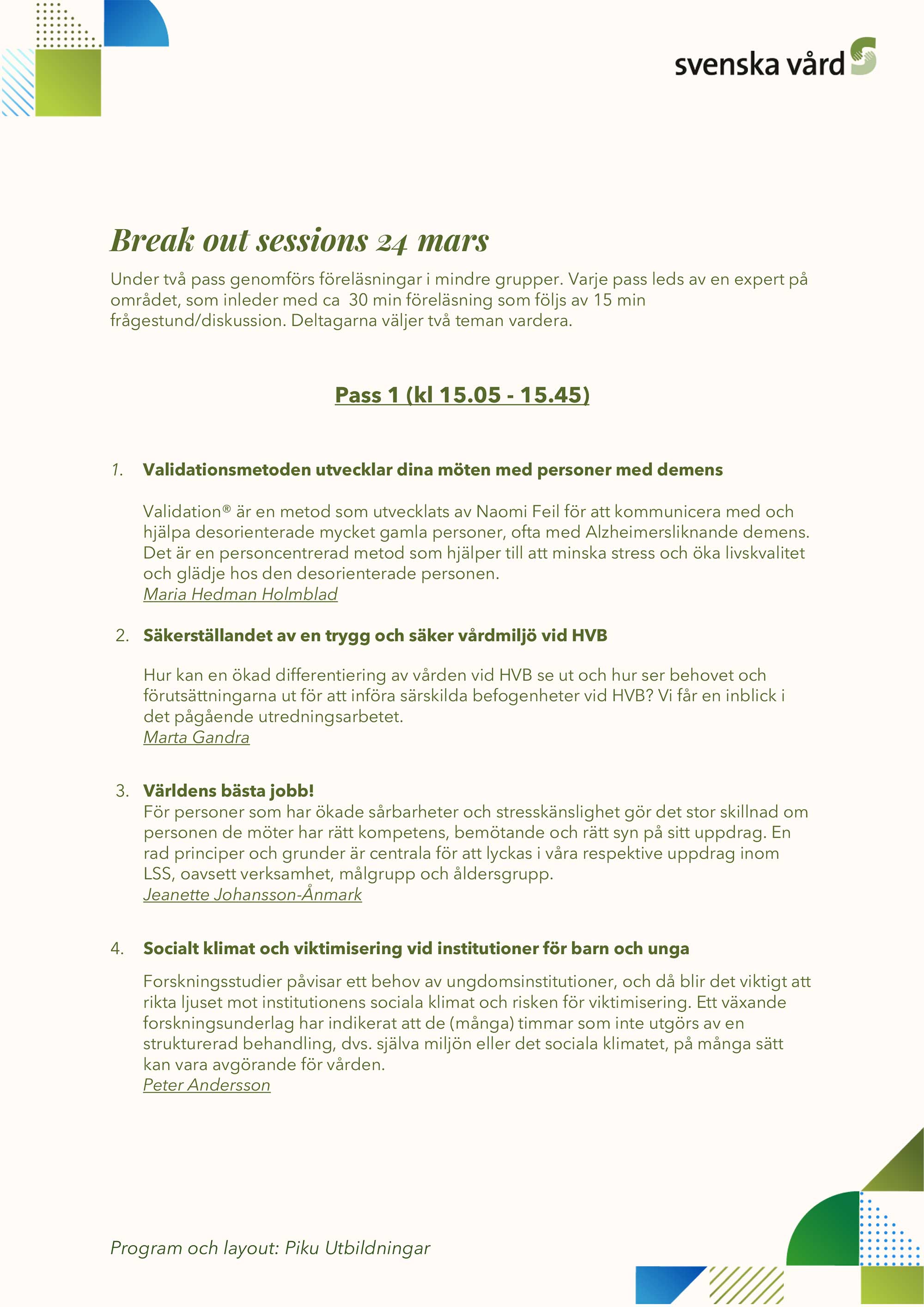 svenska vård

Break out sessions 24 mars

Under två pass genomförs föreläsningar i mindre grupper. Varje pass leds av en expert på området, som inleder med ca 30 min föreläsning som följs av 15 min frågestund/diskussion. Deltagarna väljer två teman vardera.

Pass 1 (kl 15.05 - 15.45)

1. Validationsmetoden utvecklar dina möten med personer med demens

Validation® är en metod som utvecklats av Naomi Feil för att kommunicera med och hjälpa desorienterade mycket gamla personer, ofta med Alzheimersliknande demens. Det är en personcentrerad metod som hjälper till att minska stress och öka livskvalitet och glädje hos den desorienterade personen.
Maria Hedman Holmblad

2. Säkerställandet av en trygg och säker vårdmiljö vid HVB

Hur kan en ökad differentiering av vården vid HVB se ut och hur ser behovet och förutsättningarna ut för att införa särskilda befogenheter vid HVB? Vi får en inblick i det pågående utredningsarbetet.
Marta Gandra

3. Världens bästa jobb!
För personer som har ökade sårbarheter och stresskänslighet gör det stor skillnad om personen de möter har rätt kompetens, bemötande och rätt syn på sitt uppdrag. En rad principer och grunder är centrala för att lyckas i våra respektive uppdrag inom LSS, oavsett verksamhet, målgrupp och åldersgrupp.
Jeanette Johansson-Ånmark

4. Socialt klimat och viktimisering vid institutioner för barn och unga

Forskningsstudier påvisar ett behov av ungdomsinstitutioner, och då blir det viktigt att rikta ljuset mot institutionens sociala klimat och risken för viktimisering. Ett växande forskningsunderlag har indikerat att de (många) timmar som inte utgörs av en strukturerad behandling, dvs. själva miljön eller det sociala klimatet, på många sätt kan vara avgörande för vården.
Peter Andersson

Program och layout: Piku Utbildningar